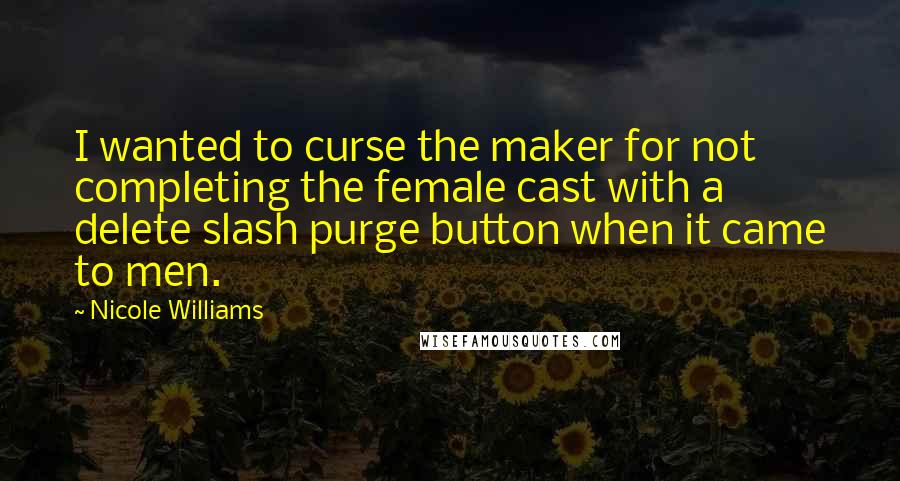 I wanted to curse the maker for not completing the female cast with a delete slash purge button when it came to men.

~ Nicole Williams

WISEFAMOUSQUOTES.COM